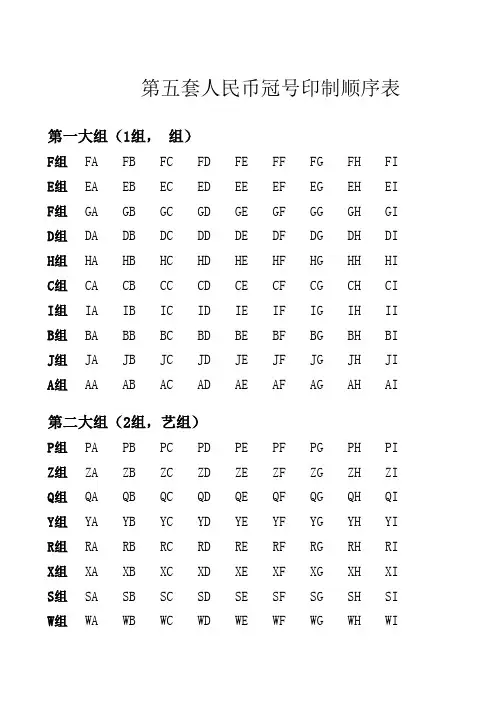 第五套人民币冠号印制顺序表

第一大组（1组， 组）

| F组 | FA | FB | FC | FD | FE | FF | FG | FH | FI |
|---|---|---|---|---|---|---|---|---|---|
| E组 | EA | EB | EC | ED | EE | EF | EG | EH | EI |
| F组 | GA | GB | GC | GD | GE | GF | GG | GH | GI |
| D组 | DA | DB | DC | DD | DE | DF | DG | DH | DI |
| H组 | HA | HB | HC | HD | HE | HF | HG | HH | HI |
| C组 | CA | CB | CC | CD | CE | CF | CG | CH | CI |
| I组 | IA | IB | IC | ID | IE | IF | IG | IH | II |
| B组 | BA | BB | BC | BD | BE | BF | BG | BH | BI |
| J组 | JA | JB | JC | JD | JE | JF | JG | JH | JI |
| A组 | AA | AB | AC | AD | AE | AF | AG | AH | AI |

第二大组（2组，艺组）

| P组 | PA | PB | PC | PD | PE | PF | PG | PH | PI |
|---|---|---|---|---|---|---|---|---|---|
| Z组 | ZA | ZB | ZC | ZD | ZE | ZF | ZG | ZH | ZI |
| Q组 | QA | QB | QC | QD | QE | QF | QG | QH | QI |
| Y组 | YA | YB | YC | YD | YE | YF | YG | YH | YI |
| R组 | RA | RB | RC | RD | RE | RF | RG | RH | RI |
| X组 | XA | XB | XC | XD | XE | XF | XG | XH | XI |
| S组 | SA | SB | SC | SD | SE | SF | SG | SH | SI |
| W组 | WA | WB | WC | WD | WE | WF | WG | WH | WI |